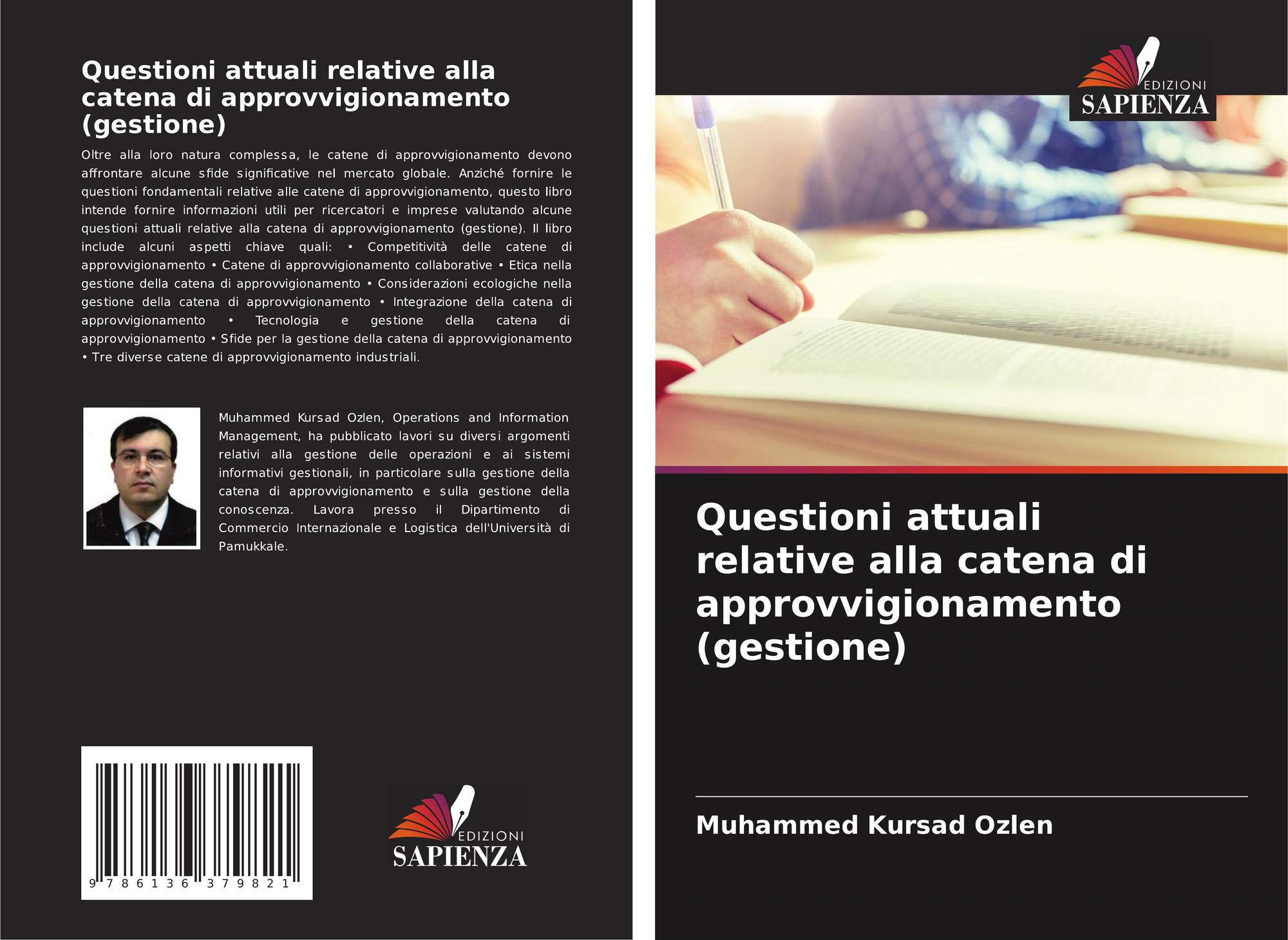 Questioni attuali relative alla catena di approvvigionamento (gestione)

Oltre alla loro natura complessa, le catene di approvvigionamento devono affrontare alcune sfide significative nel mercato globale. Anziché fornire le questioni fondamentali relative alle catene di approvvigionamento, questo libro intende fornire informazioni utili per ricercatori e imprese valutando alcune questioni attuali relative alla catena di approvvigionamento (gestione). Il libro include alcuni aspetti chiave quali: • Competitività delle catene di approvvigionamento • Catene di approvvigionamento collaborative • Etica nella gestione della catena di approvvigionamento • Considerazioni ecologiche nella gestione della catena di approvvigionamento • Integrazione della catena di approvvigionamento • Tecnologia e gestione della catena di approvvigionamento • Sfide per la gestione della catena di approvvigionamento • Tre diverse catene di approvvigionamento industriali.

Muhammed Kursad Ozlen, Operations and Information Management, ha pubblicato lavori su diversi argomenti relativi alla gestione delle operazioni e ai sistemi informativi gestionali, in particolare sulla gestione della catena di approvvigionamento e sulla gestione della conoscenza. Lavora presso il Dipartimento di Commercio Internazionale e Logistica dell'Università di Pamukkale.

9 786136 379821

EDIZIONI
SAPIENZA

EDIZIONI
SAPIENZA

Questioni attuali relative alla catena di approvvigionamento (gestione)

Muhammed Kursad Ozlen